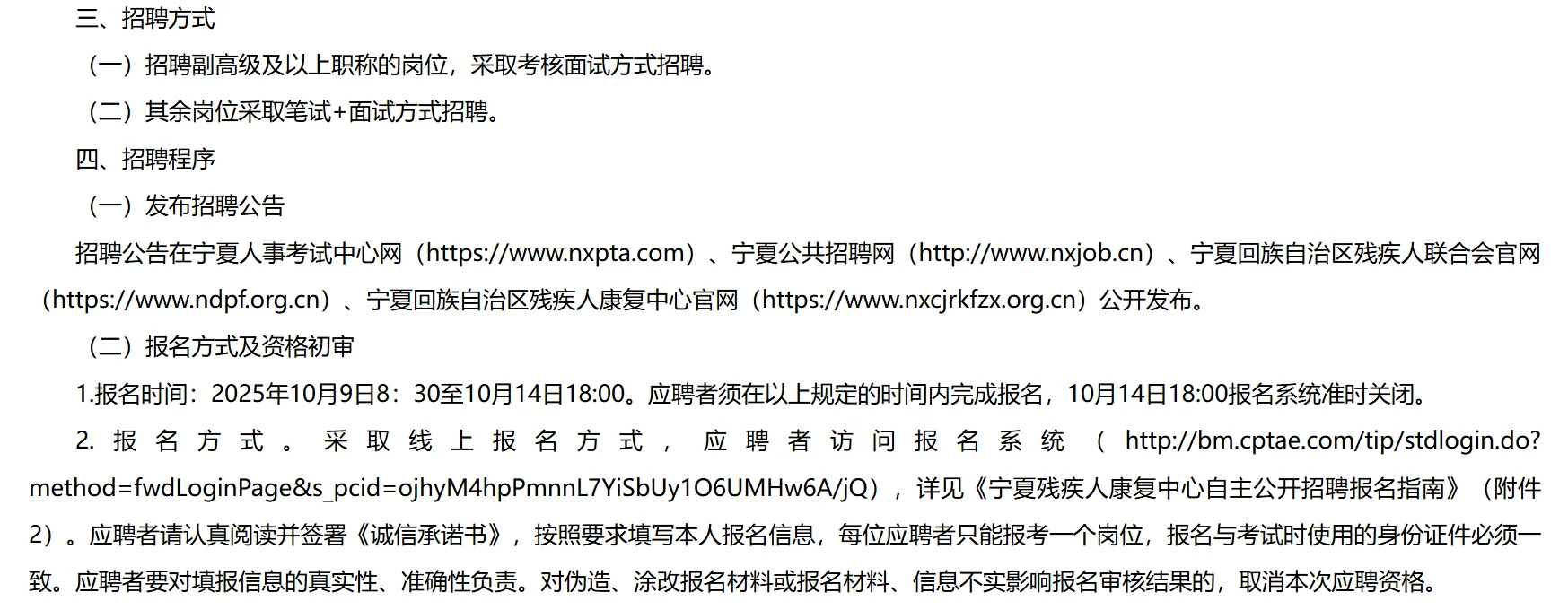 三、招聘方式

（一）招聘副高级及以上职称的岗位，采取考核面试方式招聘。

（二）其余岗位采取笔试+面试方式招聘。

四、招聘程序

（一）发布招聘公告

招聘公告在宁夏人事考试中心网（https://www.nxpta.com）、宁夏公共招聘网（http://www.nxjob.cn）、宁夏回族自治区残疾人联合会官网（https://www.ndpf.org.cn）、宁夏回族自治区残疾人康复中心官网（https://www.nxcjrkfzx.org.cn）公开发布。

（二）报名方式及资格初审

1.报名时间：2025年10月9日8：30至10月14日18:00。应聘者须在以上规定的时间内完成报名，10月14日18:00报名系统准时关闭。

2.报名方式。采取线上报名方式，应聘者访问报名系统（http://bm.cptae.com/tip/stdlogin.do?method=fwdLoginPage&s_pcid=ojhyM4hpPmnnL7YiSbUy1O6UMHw6A/jQ），详见《宁夏残疾人康复中心自主公开招聘报名指南》（附件2）。应聘者请认真阅读并签署《诚信承诺书》，按照要求填写本人报名信息，每位应聘者只能报考一个岗位，报名与考试时使用的身份证件必须一致。应聘者要对填报信息的真实性、准确性负责。对伪造、涂改报名材料或报名材料、信息不实影响报名审核结果的，取消本次应聘资格。